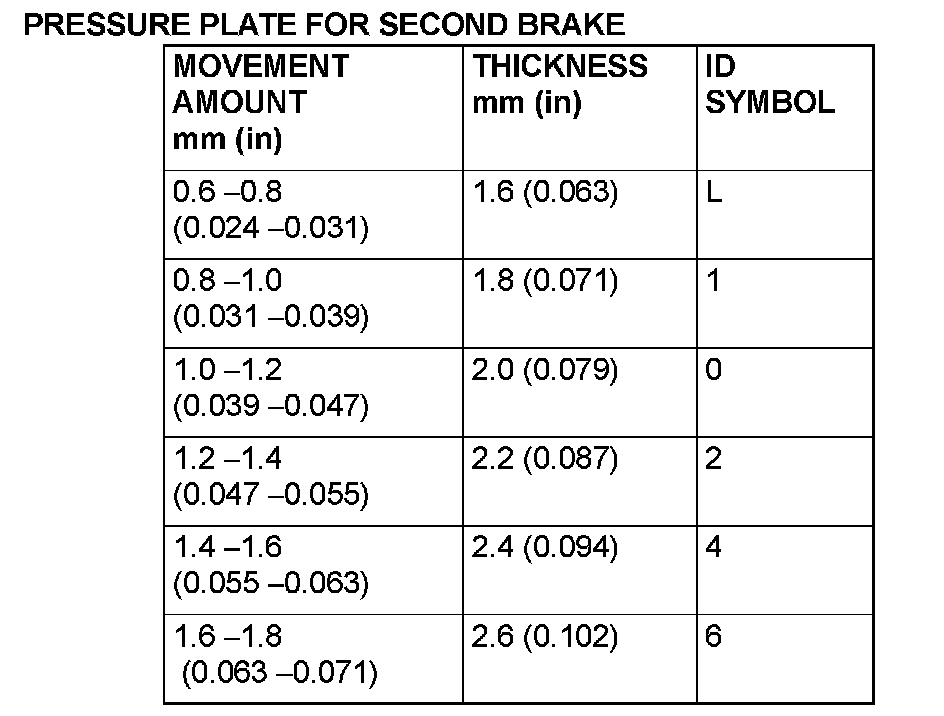 PRESSURE PLATE FOR SECOND BRAKE

| MOVEMENT AMOUNT mm (in) | THICKNESS mm (in) | ID SYMBOL |
|---|---|---|
| 0.6 –0.8 (0.024 –0.031) | 1.6 (0.063) | L |
| 0.8 –1.0 (0.031 –0.039) | 1.8 (0.071) | 1 |
| 1.0 –1.2 (0.039 –0.047) | 2.0 (0.079) | 0 |
| 1.2 –1.4 (0.047 –0.055) | 2.2 (0.087) | 2 |
| 1.4 –1.6 (0.055 –0.063) | 2.4 (0.094) | 4 |
| 1.6 –1.8 (0.063 –0.071) | 2.6 (0.102) | 6 |